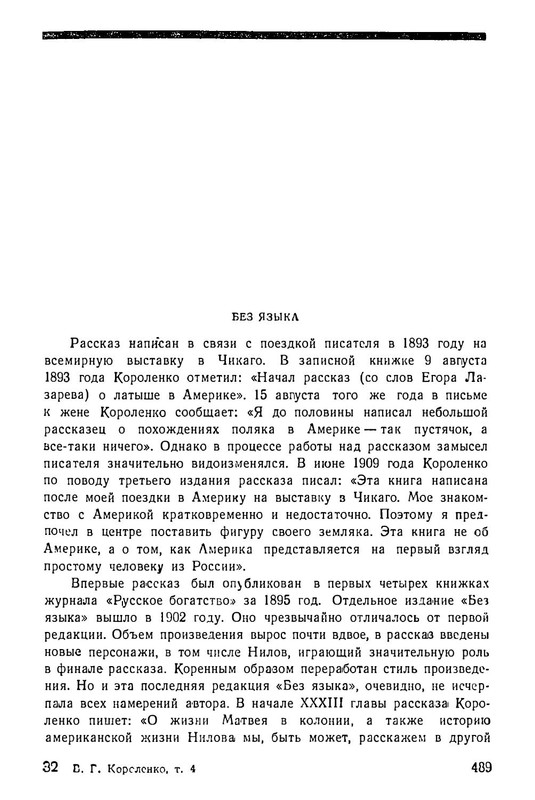 БЕЗ ЯЗЫКА

Рассказ написан в связи с поездкой писателя в 1893 году на всемирную выставку в Чикаго. В записной книжке 9 августа 1893 года Короленко отметил: «Начал рассказ (со слов Егора Лазарева) о латыше в Америке». 15 августа того же года в письме к жене Короленко сообщает: «Я до половины написал небольшой рассказец о похождениях поляка в Америке — так пустячок, а все-таки ничего». Однако в процессе работы над рассказом замысел писателя значительно видоизменялся. В июне 1909 года Короленко по поводу третьего издания рассказа писал: «Эта книга написана после моей поездки в Америку на выставку в Чикаго. Мое знакомство с Америкой кратковременно и недостаточно. Поэтому я предпочел в центре поставить фигуру своего земляка. Эта книга не об Америке, а о том, как Америка представляется на первый взгляд простому человеку из России».

Впервые рассказ был опубликован в первых четырех книжках журнала «Русское богатство» за 1895 год. Отдельное издание «Без языка» вышло в 1902 году. Оно чрезвычайно отличалось от первой редакции. Объем произведения вырос почти вдвое, в рассказ введены новые персонажи, в том числе Нилов, играющий значительную роль в финале рассказа. Коренным образом переработан стиль произведения. Но и эта последняя редакция «Без языка», очевидно, не исчерпала всех намерений автора. В начале XXXIII главы рассказа Короленко пишет: «О жизни Матвея в колонии, а также историю американской жизни Нилова мы, быть может, расскажем в другой

32 В. Г. Короленко, т. 4 489